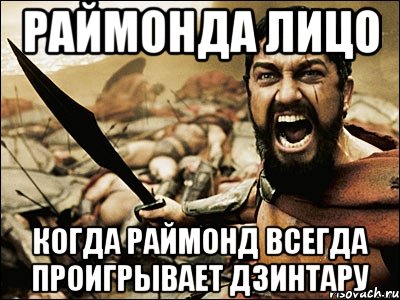 РАЙМОНДА ЛИЦО

КОГДА РАЙМОНД ВСЕГДА ПРОИГРЫВАЕТ ДЗИНТАРУ

risovach.ru